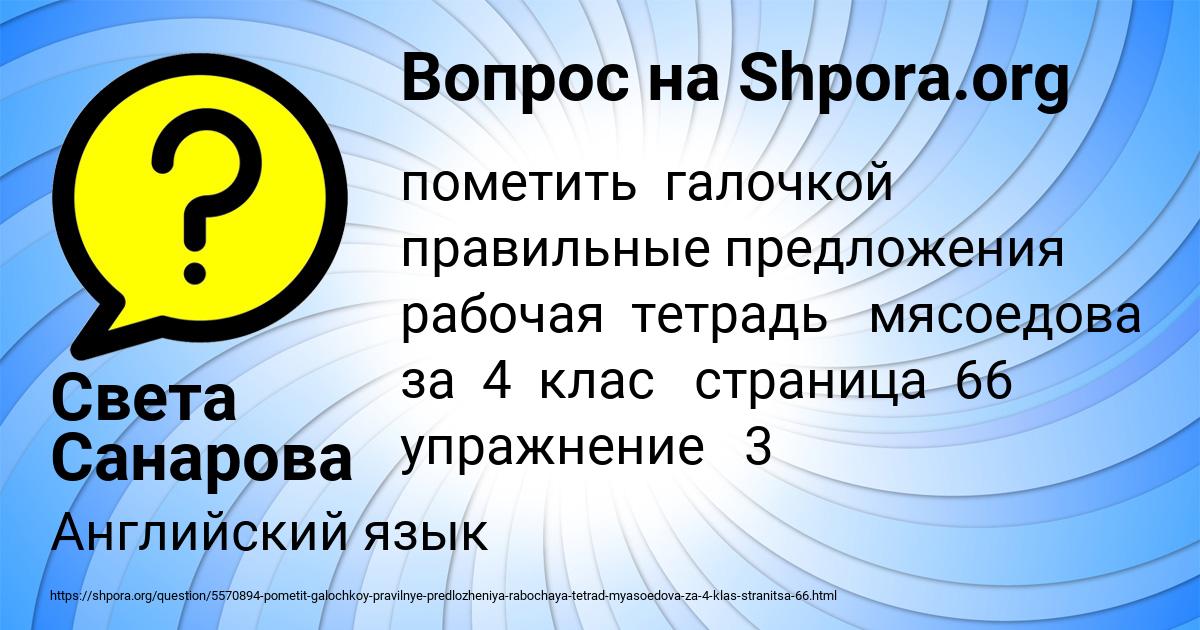 Вопрос на Shpora.org

?

пометить галочкой правильные предложения рабочая тетрадь мясоедова за 4 клас страница 66 упражнение 3

Света Санарова

Английский язык

https://shpora.org/question/5570894-pometit-galochkoy-pravilnye-predlozheniya-rabochaya-tetrad-myasoedova-za-4-klas-stranitsa-66.html